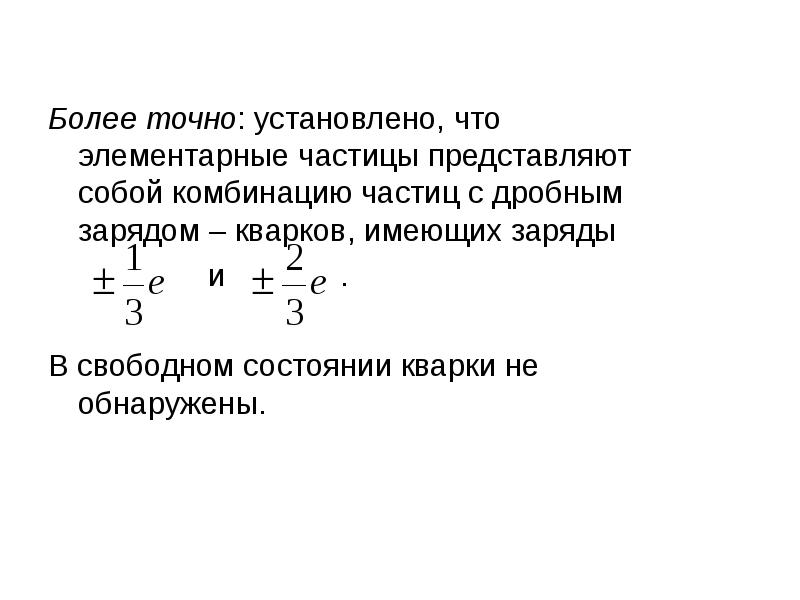 Более точно: установлено, что элементарные частицы представляют собой комбинацию частиц с дробным зарядом – кварков, имеющих заряды $\pm\frac{1}{3}e$ и $\pm\frac{2}{3}e$ .

В свободном состоянии кварки не обнаружены.